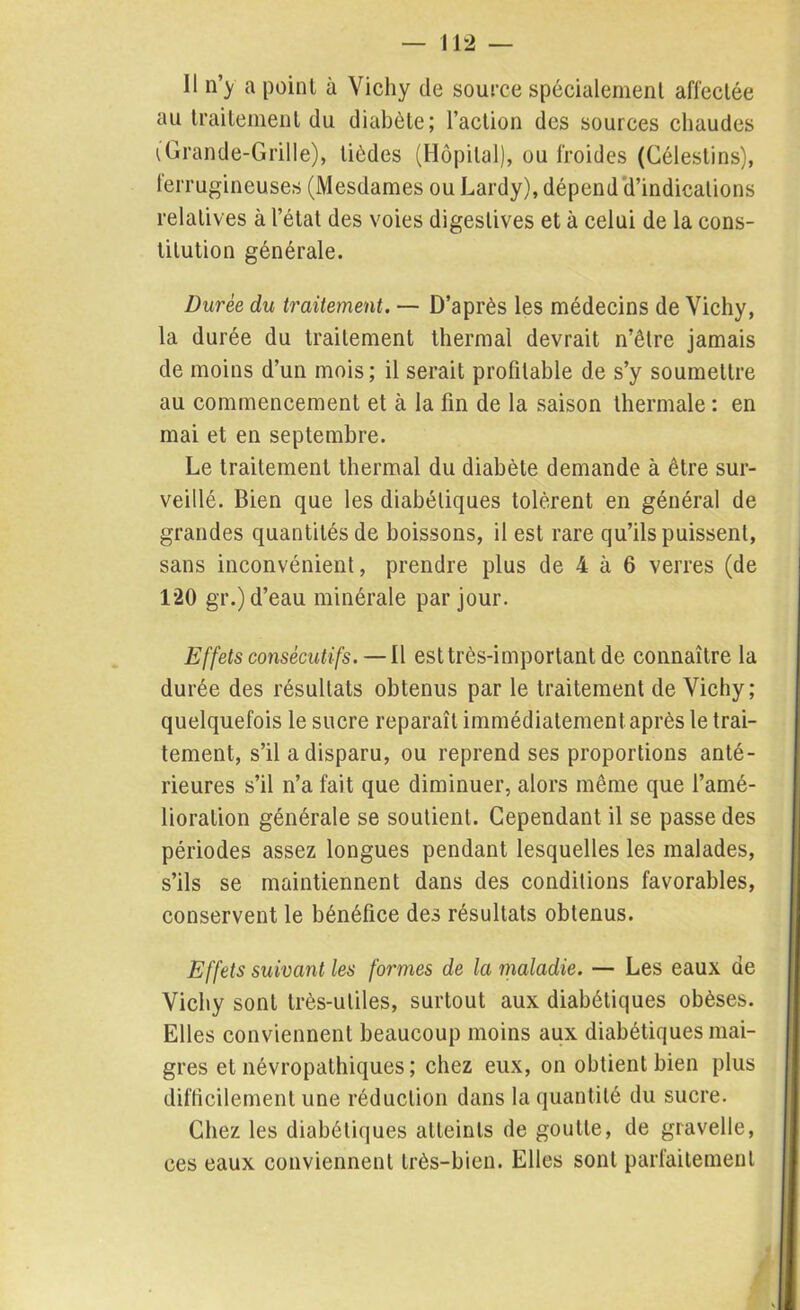 — 112 —

Il n'y a point à Vichy de source spécialement affectée au traitement du diabète; l'action des sources chaudes (Grande-Grille), tièdes (Hôpital), ou froides (Célestins), ferrugineuses (Mesdames ou Lardy), dépend d'indications relatives à l'état des voies digestives et à celui de la constitution générale.

Durée du traitement. — D'après les médecins de Vichy, la durée du traitement thermal devrait n'être jamais de moins d'un mois; il serait profitable de s'y soumettre au commencement et à la fin de la saison thermale : en mai et en septembre.

Le traitement thermal du diabète demande à être surveillé. Bien que les diabétiques tolèrent en général de grandes quantités de boissons, il est rare qu'ils puissent, sans inconvénient, prendre plus de 4 à 6 verres (de 120 gr.) d'eau minérale par jour.

Effets consécutifs. — Il est très-important de connaître la durée des résultats obtenus par le traitement de Vichy; quelquefois le sucre reparaît immédiatement après le traitement, s'il a disparu, ou reprend ses proportions antérieures s'il n'a fait que diminuer, alors même que l'amélioration générale se soutient. Cependant il se passe des périodes assez longues pendant lesquelles les malades, s'ils se maintiennent dans des conditions favorables, conservent le bénéfice des résultats obtenus.

Effets suivant les formes de la maladie. — Les eaux de Vichy sont très-utiles, surtout aux diabétiques obèses. Elles conviennent beaucoup moins aux diabétiques maigres et névropathiques; chez eux, on obtient bien plus difficilement une réduction dans la quantité du sucre.

Chez les diabétiques atteints de goutte, de gravelle, ces eaux conviennent très-bien. Elles sont parfaitement